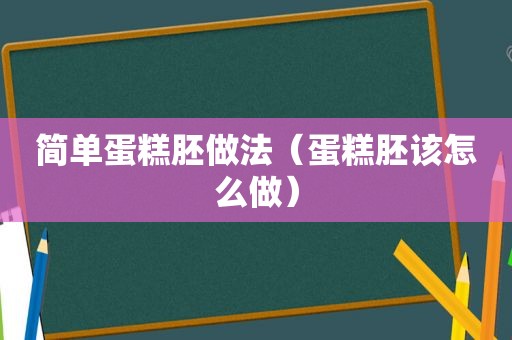 简单蛋糕胚做法（蛋糕胚该怎么做）